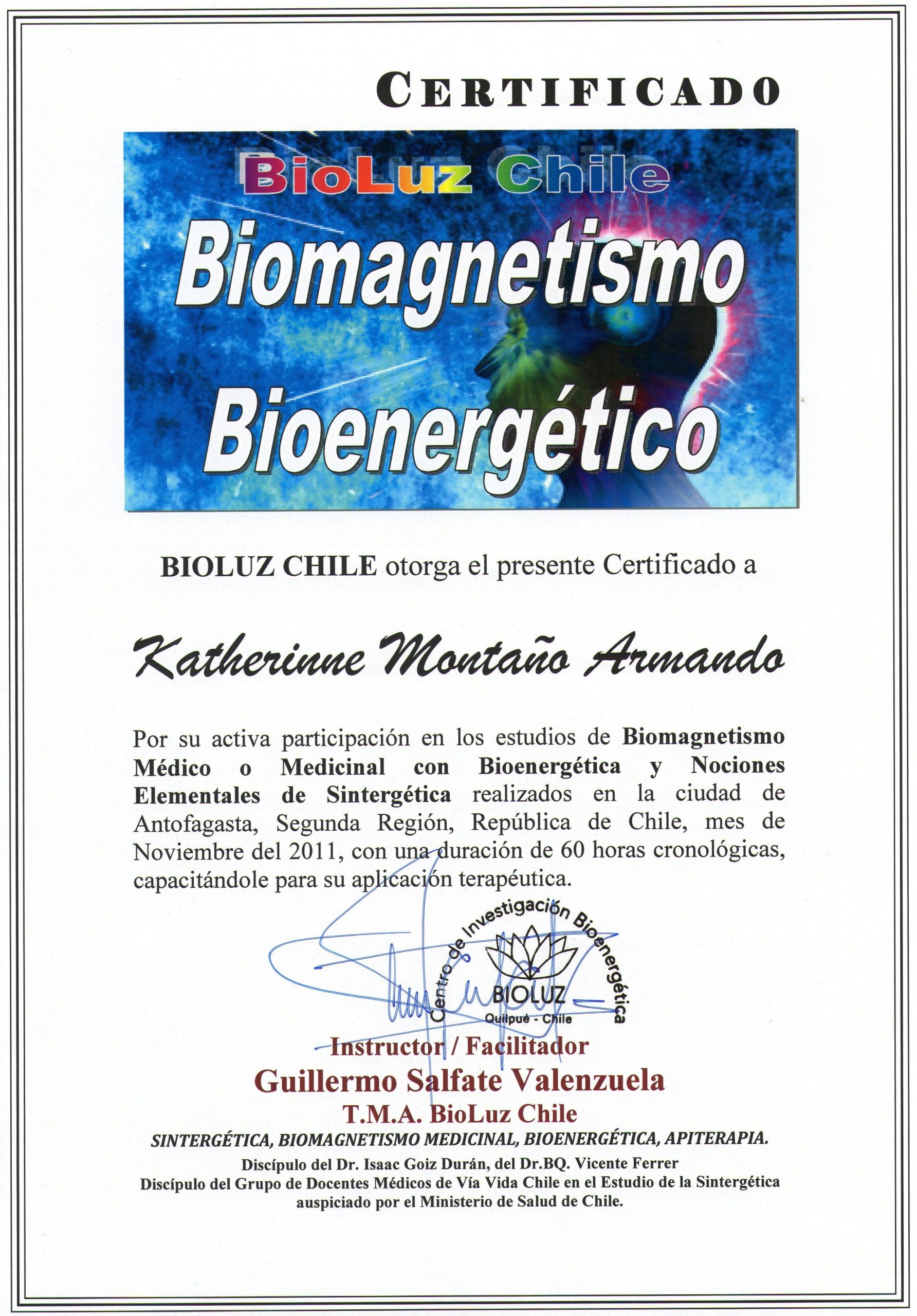 CERTIFICADO

BioLuz Chile

Biomagnetismo Bioenergético

BIOLUZ CHILE otorga el presente Certificado a

Katherinne Montaño Armando

Por su activa participación en los estudios de Biomagnetismo Médico o Medicinal con Bioenergética y Nociones Elementales de Sintergética realizados en la ciudad de Antofagasta, Segunda Región, República de Chile, mes de Noviembre del 2011, con una duración de 60 horas cronológicas, capacitándole para su aplicación terapéutica.

Centro de Investigación Bioenergética
BIOLUZ
Quilpué - Chile

Instructor / Facilitador
Guillermo Salfate Valenzuela
T.M.A. BioLuz Chile
SINTERGÉTICA, BIOMAGNETISMO MEDICINAL, BIOENERGÉTICA, APITERAPIA.
Discípulo del Dr. Isaac Goiz Durán, del Dr.BQ. Vicente Ferrer
Discípulo del Grupo de Docentes Médicos de Vía Vida Chile en el Estudio de la Sintergética auspiciado por el Ministerio de Salud de Chile.